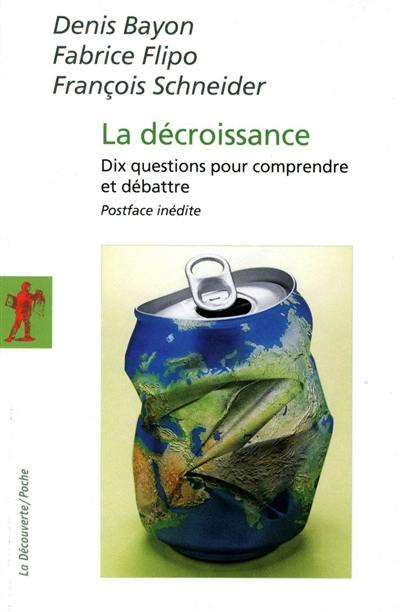 Denis Bayon
Fabrice Flipo
François Schneider

La décroissance

Dix questions pour comprendre et débattre

Postface inédite

La Découverte/Poche